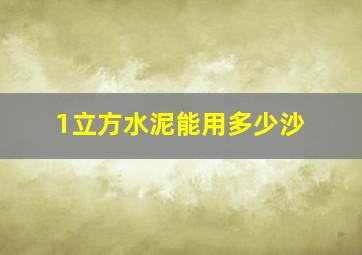 1立方水泥能用多少沙